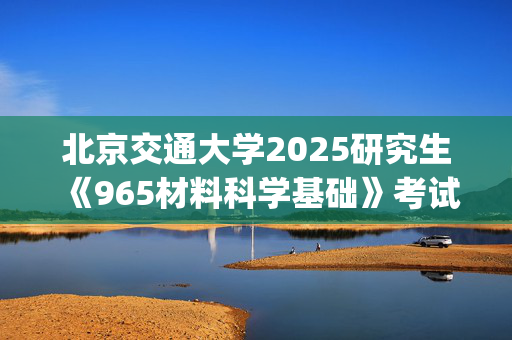 北京交通大学2025研究生《965材料科学基础》考试